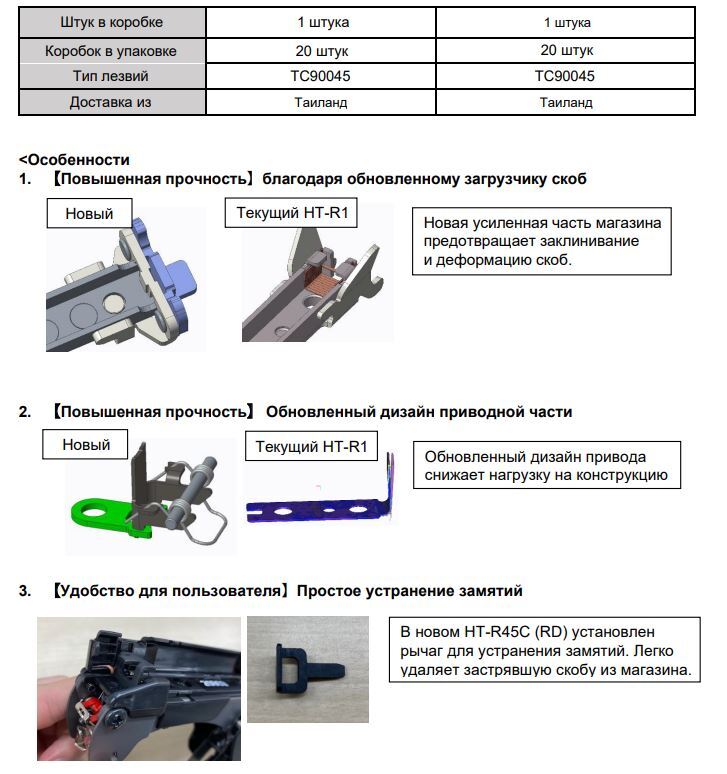 | Штук в коробке | 1 штука | 1 штука |
|---|---|---|
| Коробок в упаковке | 20 штук | 20 штук |
| Тип лезвий | TC90045 | TC90045 |
| Доставка из | Таиланд | Таиланд |

<Особенности
1. 【Повышенная прочность】благодаря обновленному загрузчику скоб

Новый

Текущий HT-R1

Новая усиленная часть магазина предотвращает заклинивание и деформацию скоб.

2. 【Повышенная прочность】 Обновленный дизайн приводной части

Новый

Текущий HT-R1

Обновленный дизайн привода снижает нагрузку на конструкцию

3. 【Удобство для пользователя】Простое устранение замятий

В новом HT-R45C (RD) установлен рычаг для устранения замятий. Легко удаляет застрявшую скобу из магазина.